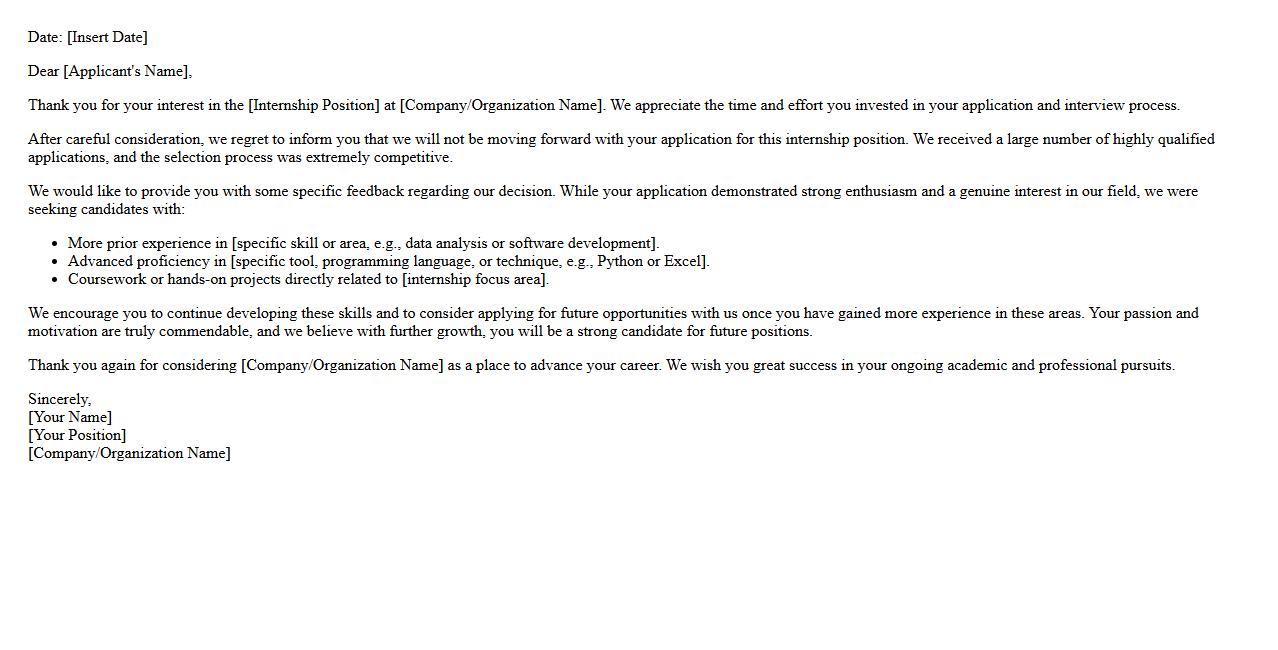 Date: [Insert Date]

Dear [Applicant's Name],

Thank you for your interest in the [Internship Position] at [Company/Organization Name]. We appreciate the time and effort you invested in your application and interview process.

After careful consideration, we regret to inform you that we will not be moving forward with your application for this internship position. We received a large number of highly qualified applications, and the selection process was extremely competitive.

We would like to provide you with some specific feedback regarding our decision. While your application demonstrated strong enthusiasm and a genuine interest in our field, we were seeking candidates with:

- More prior experience in [specific skill or area, e.g., data analysis or software development].
- Advanced proficiency in [specific tool, programming language, or technique, e.g., Python or Excel].
- Coursework or hands-on projects directly related to [internship focus area].

We encourage you to continue developing these skills and to consider applying for future opportunities with us once you have gained more experience in these areas. Your passion and motivation are truly commendable, and we believe with further growth, you will be a strong candidate for future positions.

Thank you again for considering [Company/Organization Name] as a place to advance your career. We wish you great success in your ongoing academic and professional pursuits.

Sincerely,
[Your Name]
[Your Position]
[Company/Organization Name]